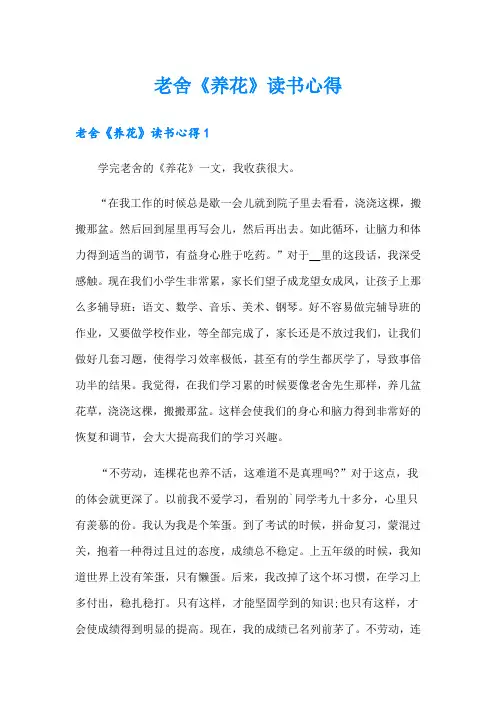 老舍《养花》读书心得

老舍《养花》读书心得 1

学完老舍的《养花》一文，我收获很大。

“在我工作的时候总是歇一会儿就到院子里去看看，浇浇这棵，搬搬那盆。然后回到屋里再写会儿，然后再出去。如此循环，让脑力和体力得到适当的调节，有益身心胜于吃药。”对于__里的这段话，我深受感触。现在我们小学生非常累，家长们望子成龙望女成凤，让孩子上那么多辅导班：语文、数学、音乐、美术、钢琴。好不容易做完辅导班的作业，又要做学校作业，等全部完成了，家长还是不放过我们，让我们做好几套习题，使得学习效率极低，甚至有的学生都厌学了，导致事倍功半的结果。我觉得，在我们学习累的时候要像老舍先生那样，养几盆花草，浇浇这棵，搬搬那盆。这样会使我们的身心和脑力得到非常好的恢复和调节，会大大提高我们的学习兴趣。

“不劳动，连棵花也养不活，这难道不是真理吗?”对于这点，我的体会就更深了。以前我不爱学习，看别的`同学考九十多分，心里只有羡慕的份。我认为我是个笨蛋。到了考试的时候，拼命复习，蒙混过关，抱着一种得过且过的态度，成绩总不稳定。上五年级的时候，我知道世界上没有笨蛋，只有懒蛋。后来，我改掉了这个坏习惯，在学习上多付出，稳扎稳打。只有这样，才能坚固学到的知识;也只有这样，才会使成绩得到明显的提高。现在，我的成绩已名列前茅了。不劳动，连